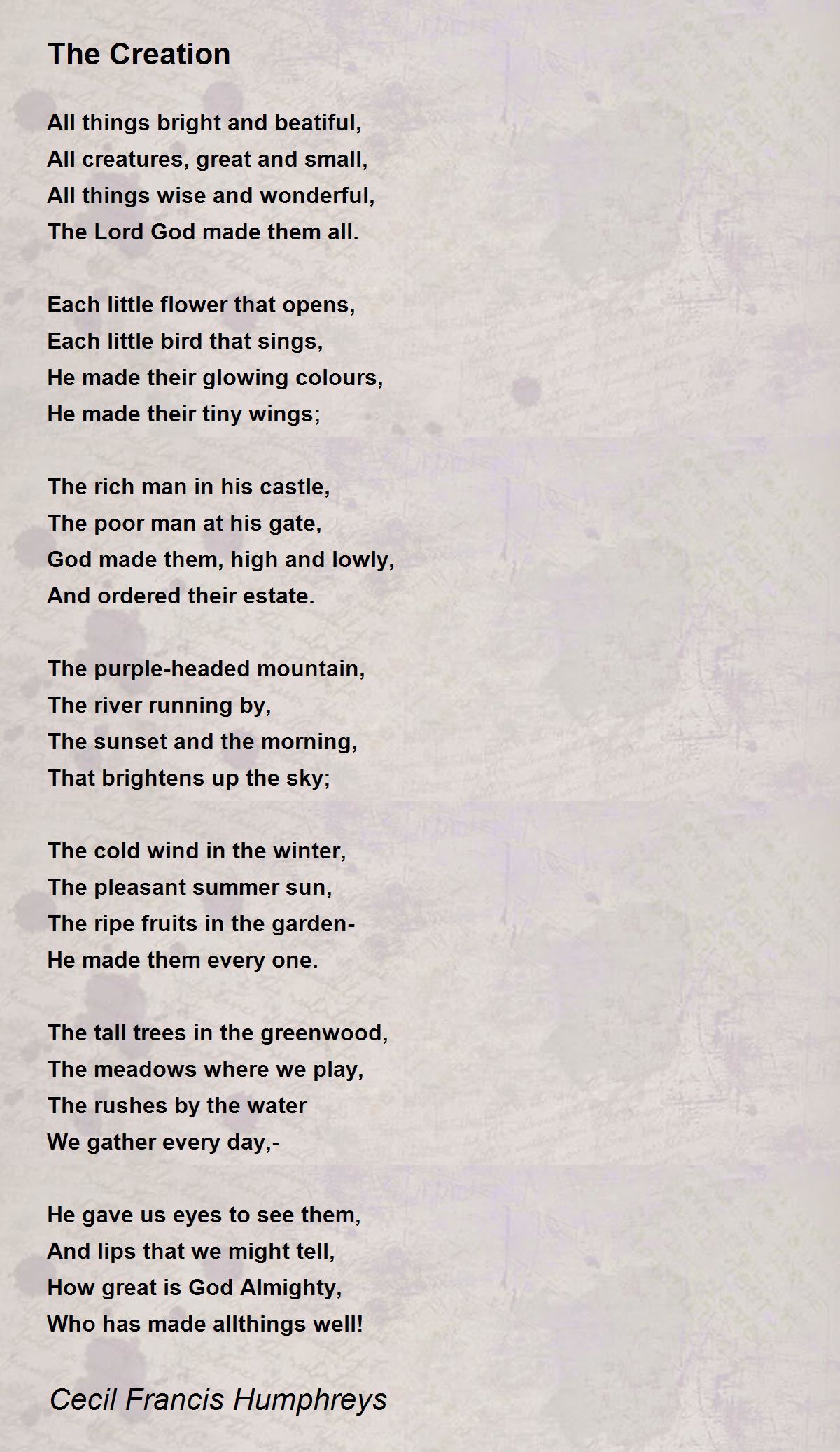 The Creation

All things bright and beatiful,
All creatures, great and small,
All things wise and wonderful,
The Lord God made them all.

Each little flower that opens,
Each little bird that sings,
He made their glowing colours,
He made their tiny wings;

The rich man in his castle,
The poor man at his gate,
God made them, high and lowly,
And ordered their estate.

The purple-headed mountain,
The river running by,
The sunset and the morning,
That brightens up the sky;

The cold wind in the winter,
The pleasant summer sun,
The ripe fruits in the garden-
He made them every one.

The tall trees in the greenwood,
The meadows where we play,
The rushes by the water
We gather every day,-

He gave us eyes to see them,
And lips that we might tell,
How great is God Almighty,
Who has made allthings well!

Cecil Francis Humphreys